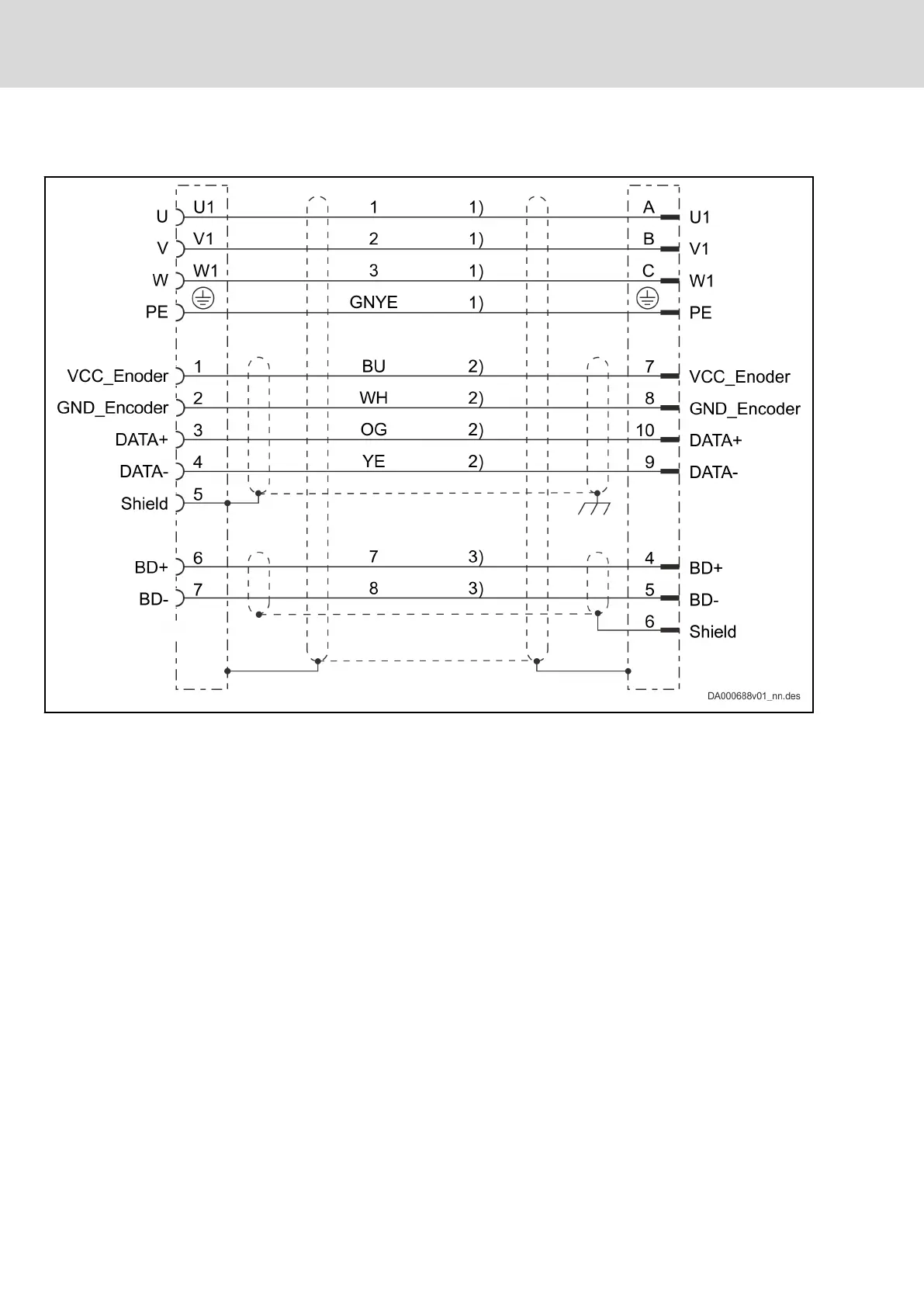 U U1 1 1) A U1
V V1 2 1) B V1
W W1 3 1) C W1
PE GNYE 1) PE

VCC_Enoder 1 BU 2) 7 VCC_Enoder
GND_Encoder 2 WH 2) 8 GND_Encoder
DATA+ 3 OG 2) 10 DATA+
DATA- 4 YE 2) 9 DATA-
Shield 5

BD+ 6 7 3) 4 BD+
BD- 7 8 3) 5 BD-
6 Shield

DA000688v01_nn.des